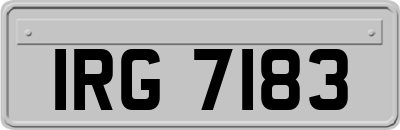 IRG 7183